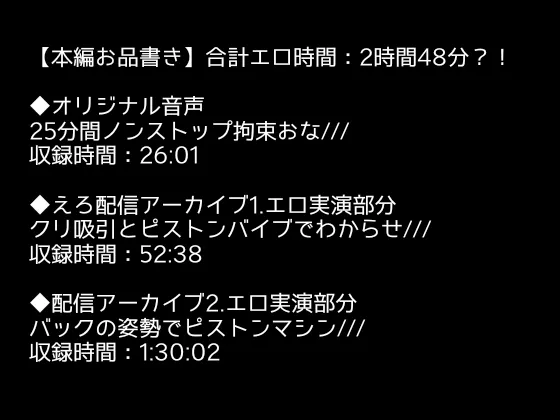 【本編お品書き】合計エロ時間：2時間48分？！

◆オリジナル音声
25分間ノンストップ拘束おな///
収録時間：26:01

◆えろ配信アーカイブ1.エロ実演部分
クリ吸引とピストンバイブでわからせ///
収録時間：52:38

◆配信アーカイブ2.エロ実演部分
バックの姿勢でピストンマシン///
収録時間：1:30:02